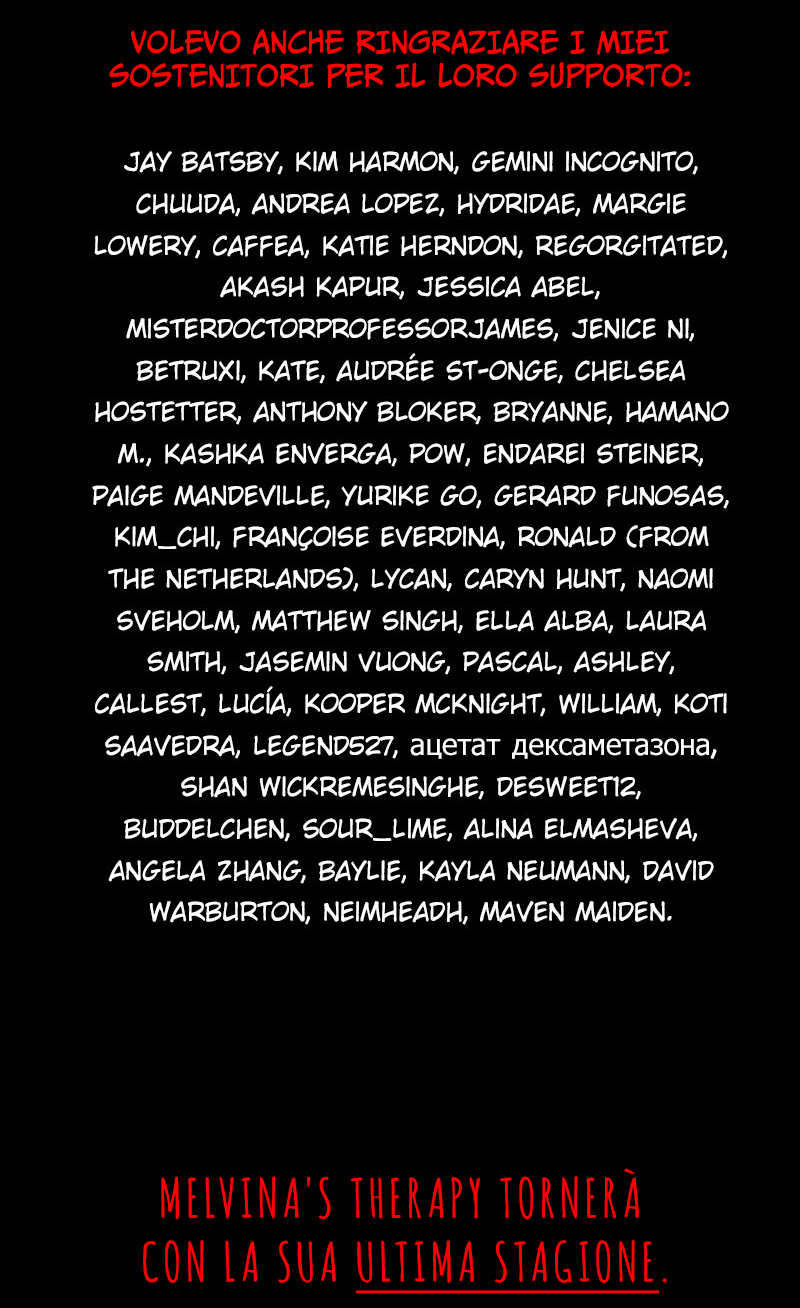 VOLEVO ANCHE RINGRAZIARE I MIEI SOSTENITORI PER IL LORO SUPPORTO:

JAY BATSBY, KIM HARMON, GEMINI INCOGNITO, CHUUDA, ANDREA LOPEZ, HYDRIDAE, MARGIE LOWERY, CAFFEA, KATIE HERNDON, REGORGITATED, AKASH KAPUR, JESSICA ABEL, MISTERDOCTORPROFESSORJAMES, JENICE NI, BETRUXI, KATE, AUDRÉE ST-ONGE, CHELSEA HOSTETTER, ANTHONY BLOKER, BRYANNE, HAMANO M., KASHKA ENVERGA, POW, ENDAREI STEINER, PAIGE MANDEVILLE, YURIKE GO, GERARD FUNOSAS, KIM_CHI, FRANÇOISE EVERDINA, RONALD (FROM THE NETHERLANDS), LYCAN, CARYN HUNT, NAOMI SVEHOLM, MATTHEW SINGH, ELLA ALBA, LAURA SMITH, JASEMIN VUONG, PASCAL, ASHLEY, CALLEST, LUCÍA, KOOPER MCKNIGHT, WILLIAM, KOTI SAAVEDRA, LEGEND527, ацетат дексаметазона, SHAN WICKREMESINGHE, DESWEET12, BUDDELCHEN, SOUR_LIME, ALINA ELMASHEVA, ANGELA ZHANG, BAYLIE, KAYLA NEUMANN, DAVID WARBURTON, NEIMHEADH, MAVEN MAIDEN.

MELVINA'S THERAPY TORNERÀ CON LA SUA ULTIMA STAGIONE.